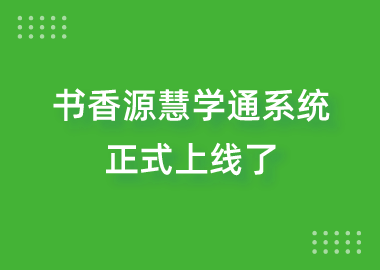 书香源慧学通系统
正式上线了